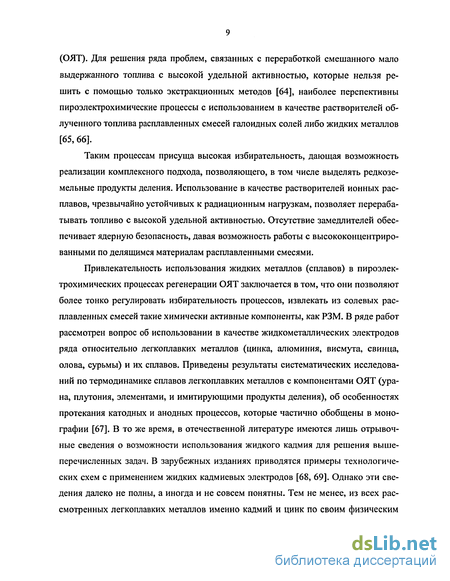 9

(ОЯТ). Для решения ряда проблем, связанных с переработкой смешанного мало выдержанного топлива с высокой удельной активностью, которые нельзя решить с помощью только экстракционных методов [64], наиболее перспективны пироэлектрохимические процессы с использованием в качестве растворителей облученного топлива расплавленных смесей галоидных солей либо жидких металлов [65, 66].

Таким процессам присуща высокая избирательность, дающая возможность реализации комплексного подхода, позволяющего, в том числе выделять редкоземельные продукты деления. Использование в качестве растворителей ионных расплавов, чрезвычайно устойчивых к радиационным нагрузкам, позволяет перерабатывать топливо с высокой удельной активностью. Отсутствие замедлителей обеспечивает ядерную безопасность, давая возможность работы с высококонцентрированными по делящимся материалам расплавленными смесями.

Привлекательность использования жидких металлов (сплавов) в пироэлектрохимических процессах регенерации ОЯТ заключается в том, что они позволяют более тонко регулировать избирательность процессов, извлекать из солевых расплавленных смесей такие химически активные компоненты, как РЗМ. В ряде работ рассмотрен вопрос об использовании в качестве жидкометаллических электродов ряда относительно легкоплавких металлов (цинка, алюминия, висмута, свинца, олова, сурьмы) и их сплавов. Приведены результаты систематических исследований по термодинамике сплавов легкоплавких металлов с компонентами ОЯТ (урана, плутония, элементами, и имитирующими продукты деления), об особенностях протекания катодных и анодных процессов, которые частично обобщены в монографии [67]. В то же время, в отечественной литературе имеются лишь отрывочные сведения о возможности использования жидкого кадмия для решения вышеперечисленных задач. В зарубежных изданиях приводятся примеры технологических схем с применением жидких кадмиевых электродов [68, 69]. Однако эти сведения далеко не полны, а иногда и не совсем понятны. Тем не менее, из всех рассмотренных легкоплавких металлов именно кадмий и цинк по своим физическим

dsLib.net
библиотека диссертаций